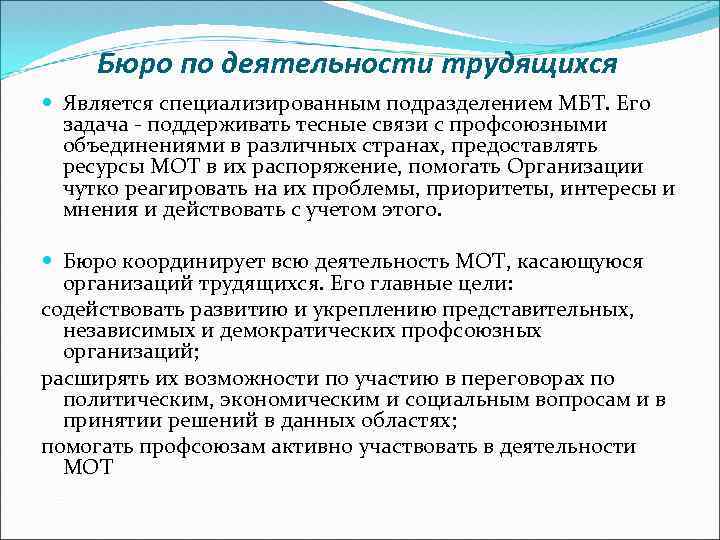 Бюро по деятельности трудящихся

Является специализированным подразделением МБТ. Его задача - поддерживать тесные связи с профсоюзными объединениями в различных странах, предоставлять ресурсы МОТ в их распоряжение, помогать Организации чутко реагировать на их проблемы, приоритеты, интересы и мнения и действовать с учетом этого.

Бюро координирует всю деятельность МОТ, касающуюся организаций трудящихся. Его главные цели:

содействовать развитию и укреплению представительных, независимых и демократических профсоюзных организаций;

расширять их возможности по участию в переговорах по политическим, экономическим и социальным вопросам и в принятии решений в данных областях;

помогать профсоюзам активно участвовать в деятельности МОТ